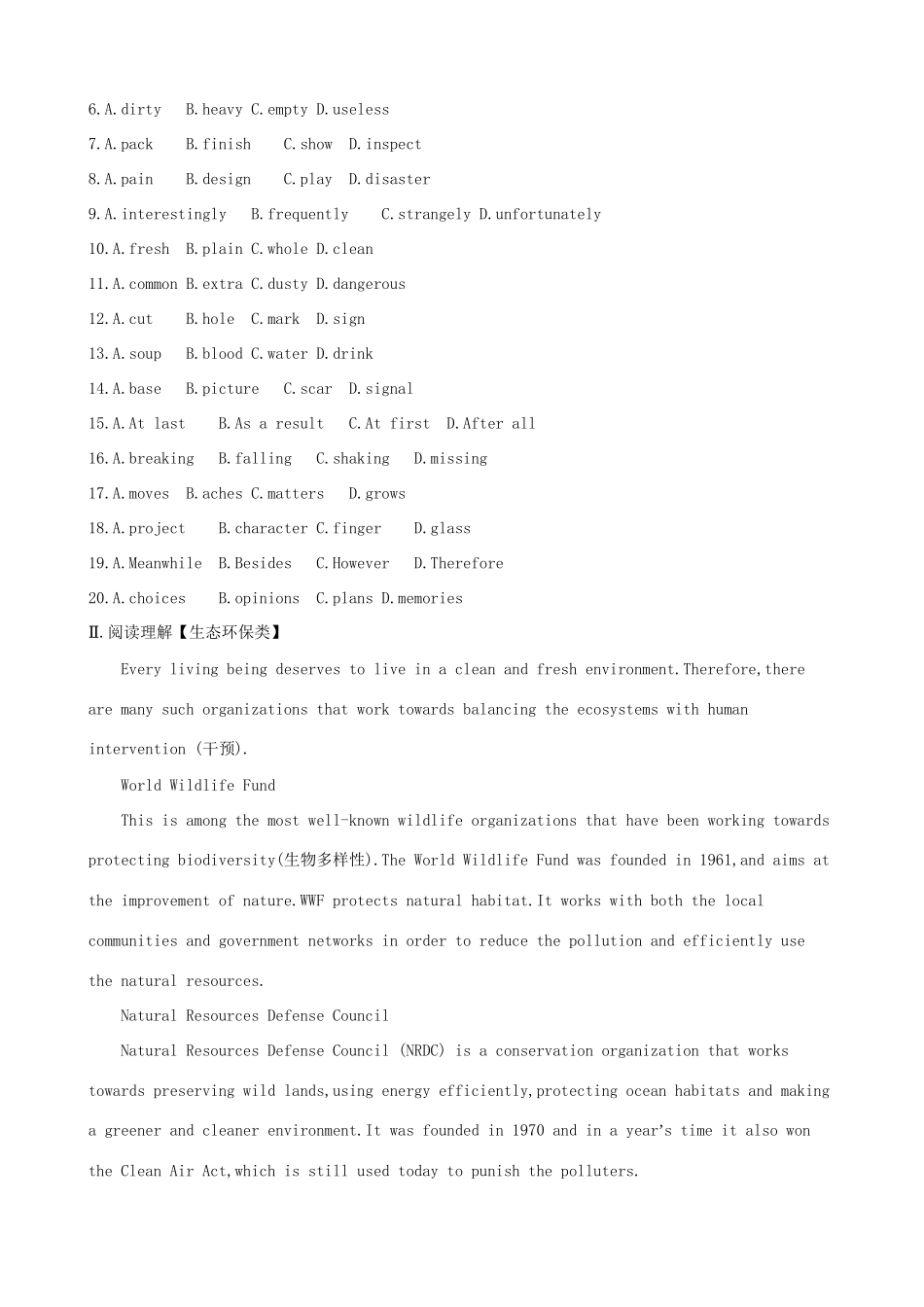 6.A.dirty B.heavy C.empty D.useless
7.A.pack B.finish C.show D.inspect
8.A.pain B.design C.play D.disaster
9.A.interestingly B.frequently C.strangely D.unfortunately
10.A.fresh B.plain C.whole D.clean
11.A.common B.extra C.dusty D.dangerous
12.A.cut B.hole C.mark D.sign
13.A.soup B.blood C.water D.drink
14.A.base B.picture C.scar D.signal
15.A.At last B.As a result C.At first D.After all
16.A.breaking B.falling C.shaking D.missing
17.A.moves B.aches C.matters D.grows
18.A.project B.character C.finger D.glass
19.A.Meanwhile B.Besides C.However D.Therefore
20.A.choices B.opinions C.plans D.memories
Ⅱ.阅读理解【生态环保类】

Every living being deserves to live in a clean and fresh environment.Therefore,there are many such organizations that work towards balancing the ecosystems with human intervention (干预).

World Wildlife Fund

This is among the most well-known wildlife organizations that have been working towards protecting biodiversity(生物多样性).The World Wildlife Fund was founded in 1961,and aims at the improvement of nature.WWF protects natural habitat.It works with both the local communities and government networks in order to reduce the pollution and efficiently use the natural resources.

Natural Resources Defense Council

Natural Resources Defense Council (NRDC) is a conservation organization that works towards preserving wild lands,using energy efficiently,protecting ocean habitats and making a greener and cleaner environment.It was founded in 1970 and in a year's time it also won the Clean Air Act,which is still used today to punish the polluters.